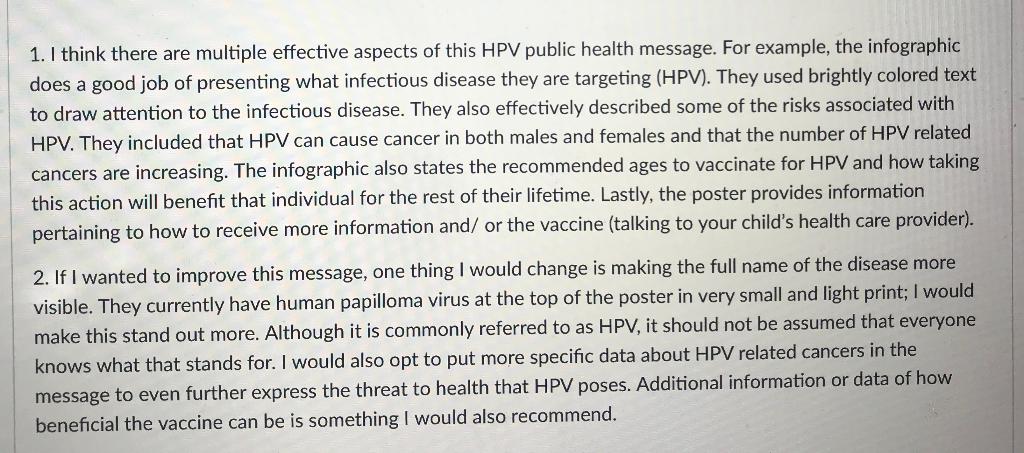 1. I think there are multiple effective aspects of this HPV public health message. For example, the infographic does a good job of presenting what infectious disease they are targeting (HPV). They used brightly colored text to draw attention to the infectious disease. They also effectively described some of the risks associated with HPV. They included that HPV can cause cancer in both males and females and that the number of HPV related cancers are increasing. The infographic also states the recommended ages to vaccinate for HPV and how taking this action will benefit that individual for the rest of their lifetime. Lastly, the poster provides information pertaining to how to receive more information and/ or the vaccine (talking to your child's health care provider).

2. If I wanted to improve this message, one thing I would change is making the full name of the disease more visible. They currently have human papilloma virus at the top of the poster in very small and light print; I would make this stand out more. Although it is commonly referred to as HPV, it should not be assumed that everyone knows what that stands for. I would also opt to put more specific data about HPV related cancers in the message to even further express the threat to health that HPV poses. Additional information or data of how beneficial the vaccine can be is something I would also recommend.